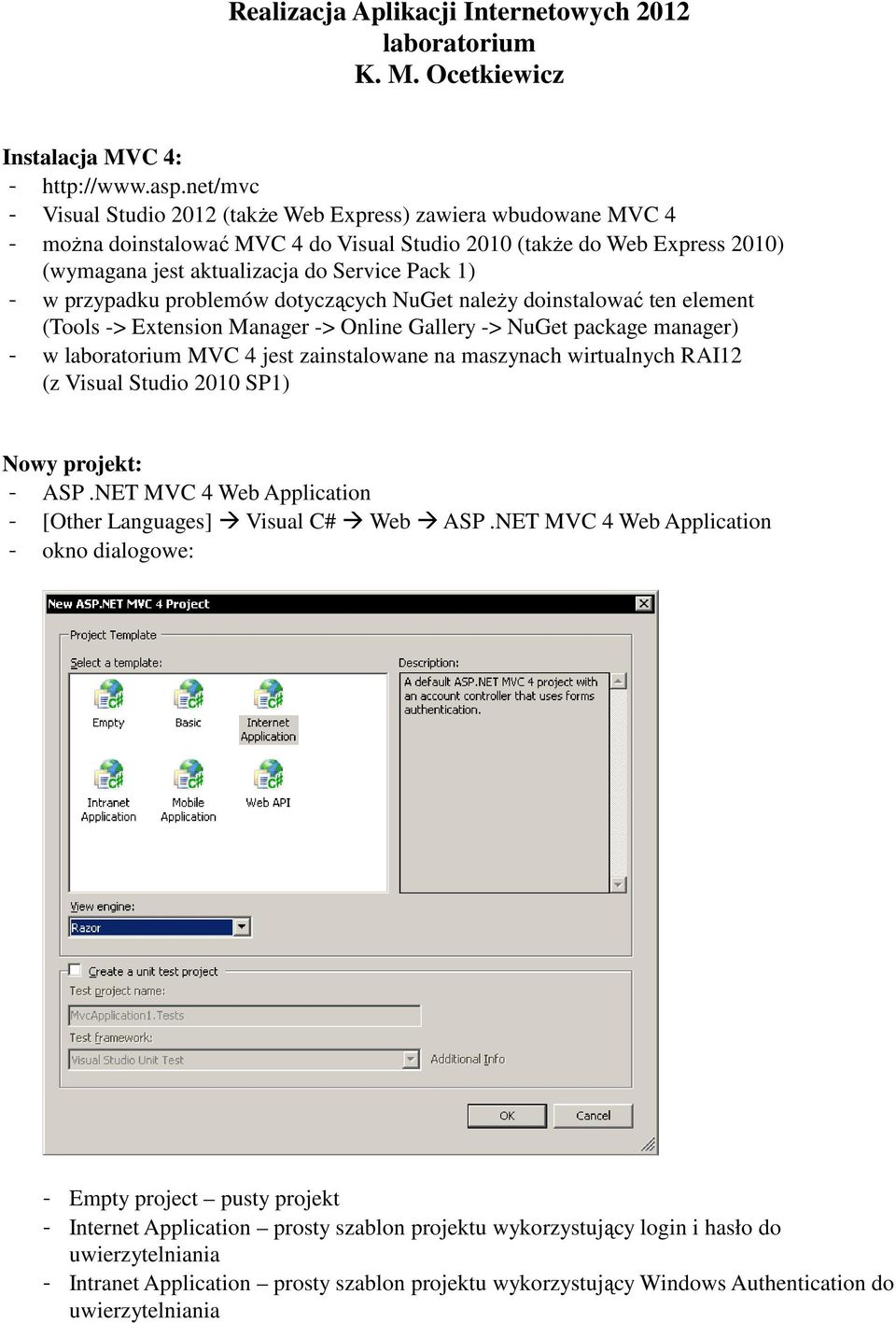 Realizacja Aplikacji Internetowych 2012
laboratorium
K. M. Ocetkiewicz

Instalacja MVC 4:
- http://www.asp.net/mvc
- Visual Studio 2012 (także Web Express) zawiera wbudowane MVC 4
- można doinstalować MVC 4 do Visual Studio 2010 (także do Web Express 2010) (wymagana jest aktualizacja do Service Pack 1)
- w przypadku problemów dotyczących NuGet należy doinstalować ten element (Tools -> Extension Manager -> Online Gallery -> NuGet package manager)
- w laboratorium MVC 4 jest zainstalowane na maszynach wirtualnych RAI12 (z Visual Studio 2010 SP1)

Nowy projekt:
- ASP .NET MVC 4 Web Application
- [Other Languages] → Visual C# → Web → ASP .NET MVC 4 Web Application
- okno dialogowe:

New ASP.NET MVC 4 Project
Project Template
Select a template:
Empty
Basic
Internet Application
Intranet Application
Mobile Application
Web API
Description:
A default ASP.NET MVC 4 project with an account controller that uses forms authentication.
View engine:
Razor
Create a unit test project
Test project name:
MvcApplication1.Tests
Test framework:
Visual Studio Unit Test
Additional Info
OK
Cancel

- Empty project – pusty projekt
- Internet Application – prosty szablon projektu wykorzystujący login i hasło do uwierzytelniania
- Intranet Application – prosty szablon projektu wykorzystujący Windows Authentication do uwierzytelniania